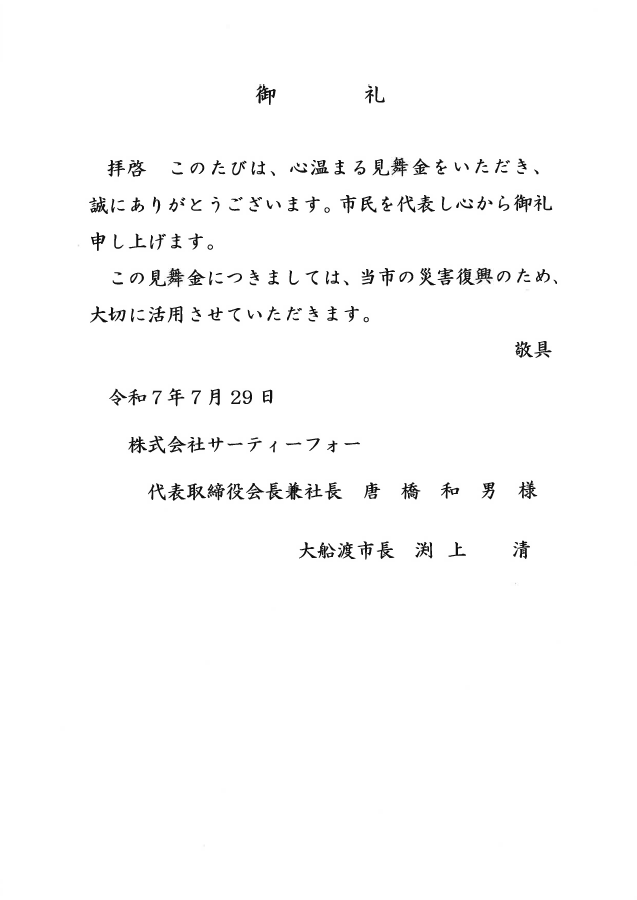 御　　　礼

拝啓　このたびは、心温まる見舞金をいただき、誠にありがとうございます。市民を代表し心から御礼申し上げます。

この見舞金につきましては、当市の災害復興のため、大切に活用させていただきます。

敬具

令和７年７月29日

株式会社サーティーフォー

代表取締役会長兼社長　唐　橋　和　男　様

大船渡市長　渕　上　　清